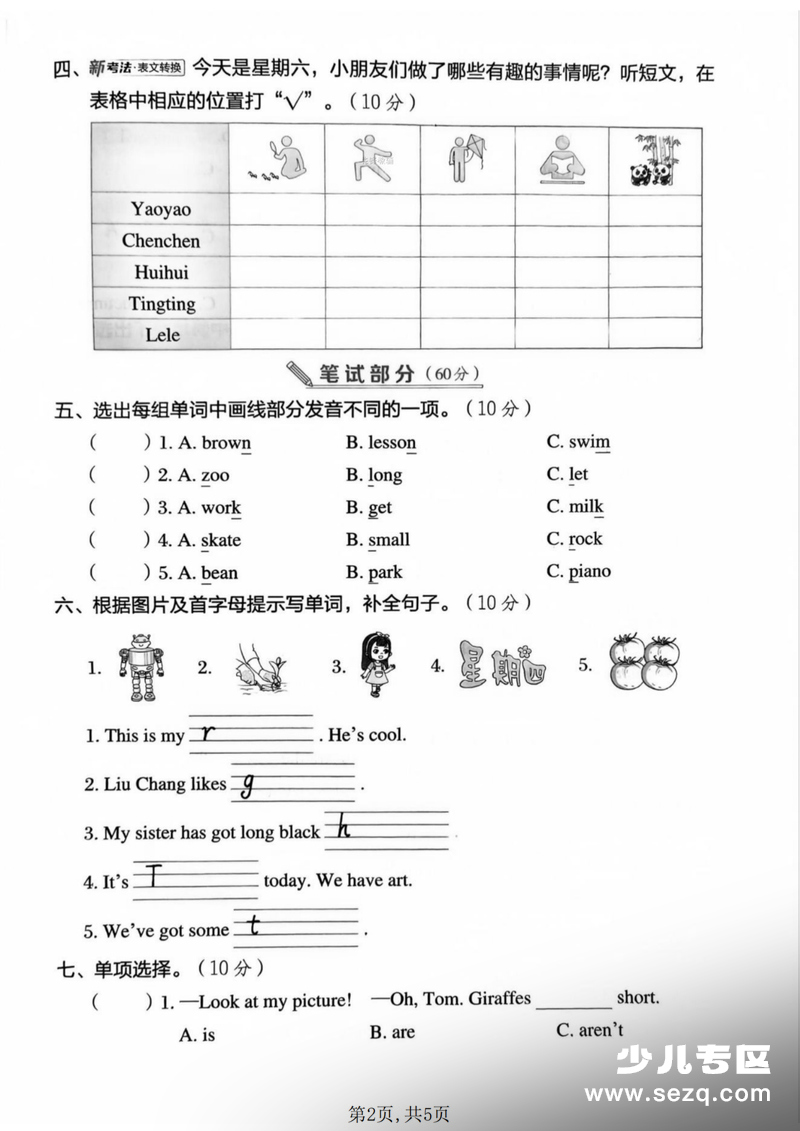 四、新考法·表文转换 今天是星期六，小朋友们做了哪些有趣的事情呢？听短文，在表格中相应的位置打“√”。（10分）

| | | | | | |
|---|---|---|---|---|---|
| Yaoyao | | | | | |
| Chenchen | | | | | |
| Huihui | | | | | |
| Tingting | | | | | |
| Lele | | | | | |

笔试部分（60分）

五、选出每组单词中画线部分发音不同的一项。（10分）

(　　) 1. A. brown　　B. lesson　　C. swim

(　　) 2. A. zoo　　B. long　　C. let

(　　) 3. A. work　　B. get　　C. milk

(　　) 4. A. skate　　B. small　　C. rock

(　　) 5. A. bean　　B. park　　C. piano

六、根据图片及首字母提示写单词，补全句子。（10分）

1.　2.　3.　4. 星期四　5.

1. This is my r____. He's cool.

2. Liu Chang likes g____.

3. My sister has got long black h____.

4. It's T____ today. We have art.

5. We've got some t____.

七、单项选择。（10分）

(　　) 1. —Look at my picture! —Oh, Tom. Giraffes ____ short.

A. is　　B. are　　C. aren't

第2页，共5页

少儿专区
www.sezq.com